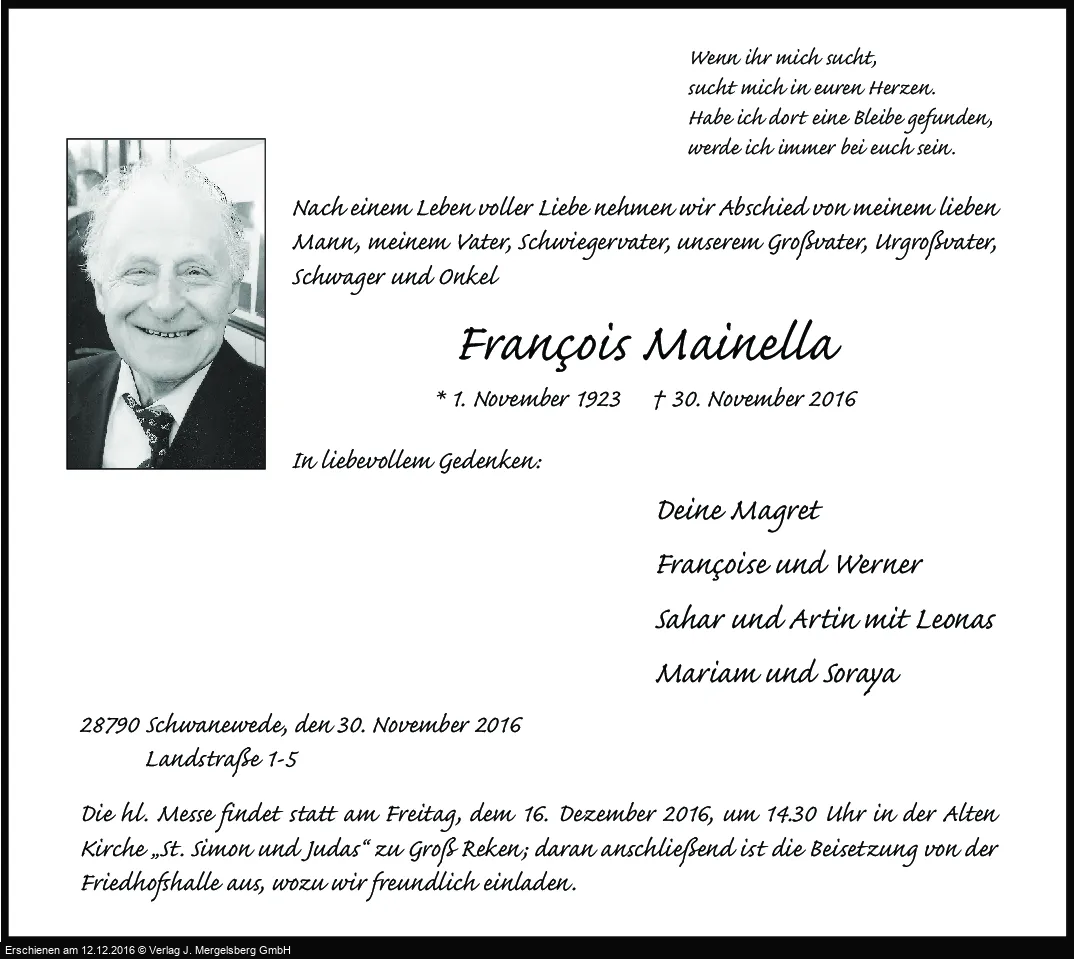 Wenn ihr mich sucht,
sucht mich in euren Herzen.
Habe ich dort eine Bleibe gefunden,
werde ich immer bei euch sein.

Nach einem Leben voller Liebe nehmen wir Abschied von meinem lieben Mann, meinem Vater, Schwiegervater, unserem Großvater, Urgroßvater, Schwager und Onkel

François Mainella

* 1. November 1923 † 30. November 2016

In liebevollem Gedenken:

Deine Magret
Françoise und Werner
Sahar und Artin mit Leonas
Mariam und Soraya

28790 Schwanewede, den 30. November 2016
Landstraße 1-5

Die hl. Messe findet statt am Freitag, dem 16. Dezember 2016, um 14.30 Uhr in der Alten Kirche „St. Simon und Judas“ zu Groß Reken; daran anschließend ist die Beisetzung von der Friedhofshalle aus, wozu wir freundlich einladen.

Erschienen am 12.12.2016 © Verlag J. Mergelsberg GmbH